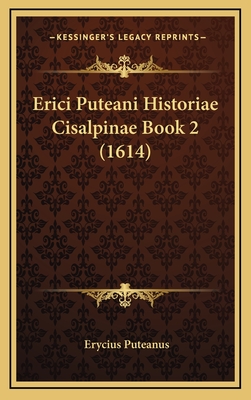 —KESSINGER'S LEGACY REPRINTS—

Erici Puteani Historiae Cisalpinae Book 2 (1614)

Erycius Puteanus